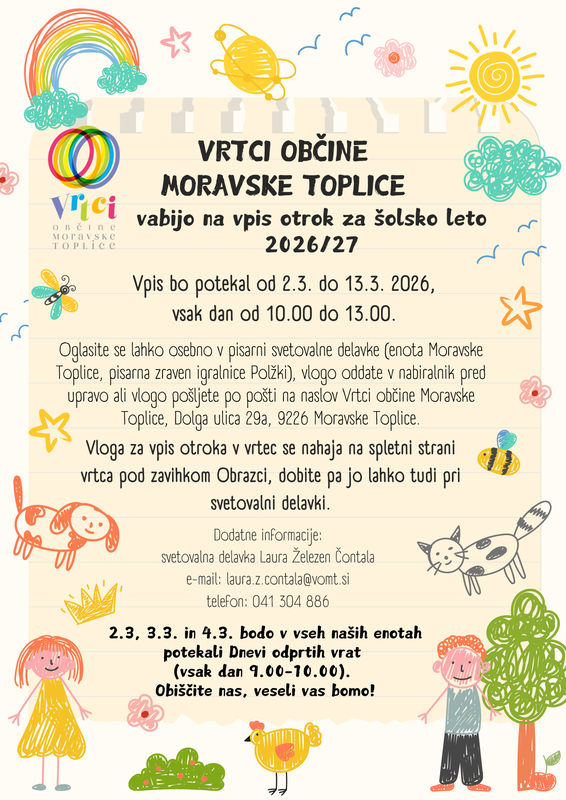 Vrtci
občine
Moravske
Toplice

VRTCI OBČINE
MORAVSKE TOPLICE

vabijo na vpis otrok za šolsko leto 2026/27

Vpis bo potekal od 2.3. do 13.3. 2026,
vsak dan od 10.00 do 13.00.

Oglasite se lahko osebno v pisarni svetovalne delavke (enota Moravske Toplice, pisarna zraven igralnice Polžki), vlogo oddate v nabiralnik pred upravo ali vlogo pošljete po pošti na naslov Vrtci občine Moravske Toplice, Dolga ulica 29a, 9226 Moravske Toplice.

Vloga za vpis otroka v vrtec se nahaja na spletni strani vrtca pod zavihkom Obrazci, dobite pa jo lahko tudi pri svetovalni delavki.

Dodatne informacije:
svetovalna delavka Laura Železen Čontala
e-mail: laura.z.contala@vomt.si
telefon: 041 304 886

2.3, 3.3. in 4.3. bodo v vseh naših enotah potekali Dnevi odprtih vrat
(vsak dan 9.00-10.00).
Obiščite nas, veseli vas bomo!